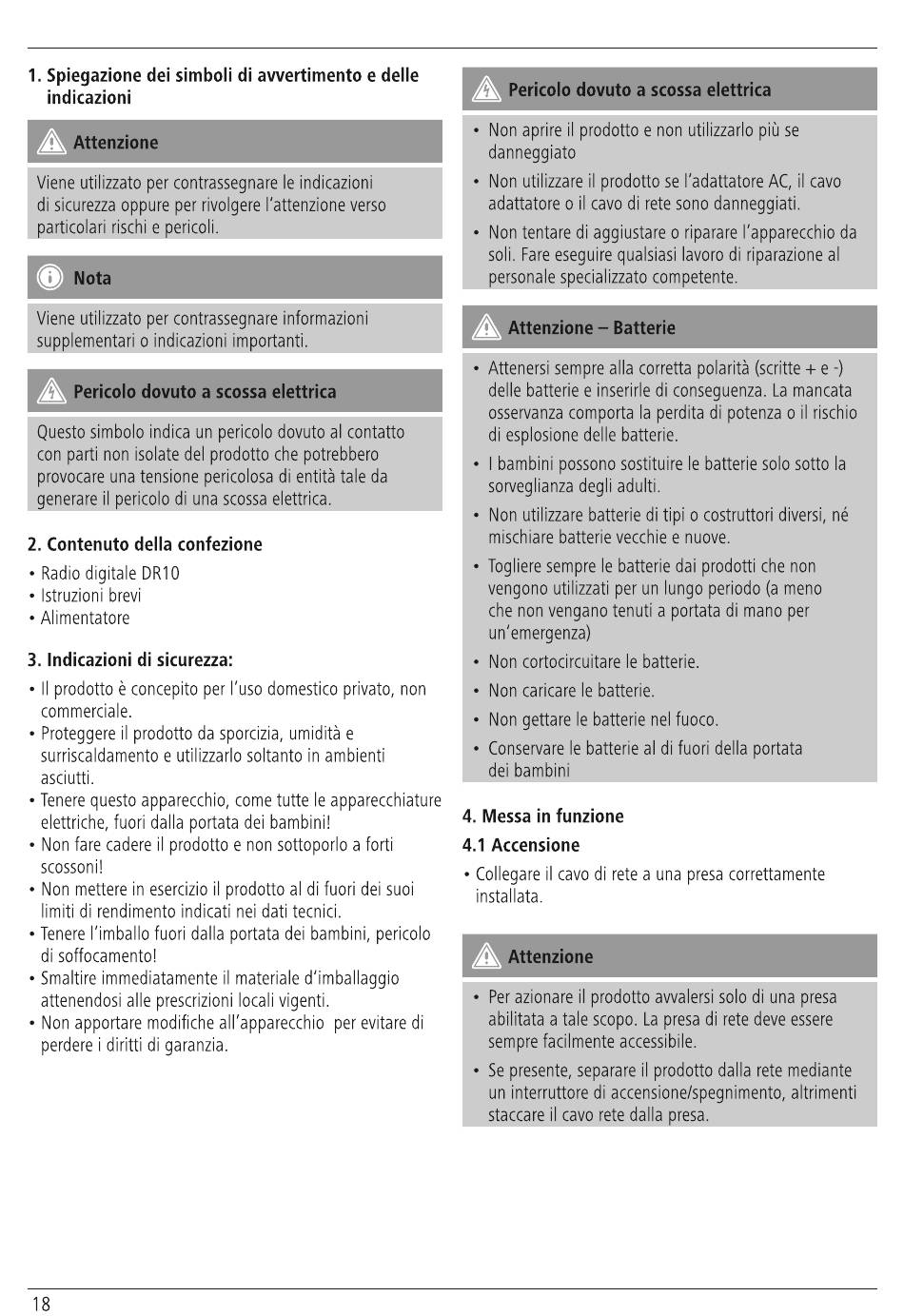 1. Spiegazione dei simboli di avvertimento e delle indicazioni

Attenzione

Viene utilizzato per contrassegnare le indicazioni di sicurezza oppure per rivolgere l'attenzione verso particolari rischi e pericoli.

Nota

Viene utilizzato per contrassegnare informazioni supplementari o indicazioni importanti.

Pericolo dovuto a scossa elettrica

Questo simbolo indica un pericolo dovuto al contatto con parti non isolate del prodotto che potrebbero provocare una tensione pericolosa di entità tale da generare il pericolo di una scossa elettrica.

2. Contenuto della confezione

• Radio digitale DR10
• Istruzioni brevi
• Alimentatore

3. Indicazioni di sicurezza:

• Il prodotto è concepito per l'uso domestico privato, non commerciale.
• Proteggere il prodotto da sporcizia, umidità e surriscaldamento e utilizzarlo soltanto in ambienti asciutti.
• Tenere questo apparecchio, come tutte le apparecchiature elettriche, fuori dalla portata dei bambini!
• Non fare cadere il prodotto e non sottoporlo a forti scossoni!
• Non mettere in esercizio il prodotto al di fuori dei suoi limiti di rendimento indicati nei dati tecnici.
• Tenere l'imballo fuori dalla portata dei bambini, pericolo di soffocamento!
• Smaltire immediatamente il materiale d'imballaggio attenendosi alle prescrizioni locali vigenti.
• Non apportare modifiche all'apparecchio per evitare di perdere i diritti di garanzia.

Pericolo dovuto a scossa elettrica

• Non aprire il prodotto e non utilizzarlo più se danneggiato
• Non utilizzare il prodotto se l'adattatore AC, il cavo adattatore o il cavo di rete sono danneggiati.
• Non tentare di aggiustare o riparare l'apparecchio da soli. Fare eseguire qualsiasi lavoro di riparazione al personale specializzato competente.

Attenzione – Batterie

• Attenersi sempre alla corretta polarità (scritte + e -) delle batterie e inserirle di conseguenza. La mancata osservanza comporta la perdita di potenza o il rischio di esplosione delle batterie.
• I bambini possono sostituire le batterie solo sotto la sorveglianza degli adulti.
• Non utilizzare batterie di tipi o costruttori diversi, né mischiare batterie vecchie e nuove.
• Togliere sempre le batterie dai prodotti che non vengono utilizzati per un lungo periodo (a meno che non vengano tenuti a portata di mano per un'emergenza)
• Non cortocircuitare le batterie.
• Non caricare le batterie.
• Non gettare le batterie nel fuoco.
• Conservare le batterie al di fuori della portata dei bambini

4. Messa in funzione

4.1 Accensione

• Collegare il cavo di rete a una presa correttamente installata.

Attenzione

• Per azionare il prodotto avvalersi solo di una presa abilitata a tale scopo. La presa di rete deve essere sempre facilmente accessibile.
• Se presente, separare il prodotto dalla rete mediante un interruttore di accensione/spegnimento, altrimenti staccare il cavo rete dalla presa.

18